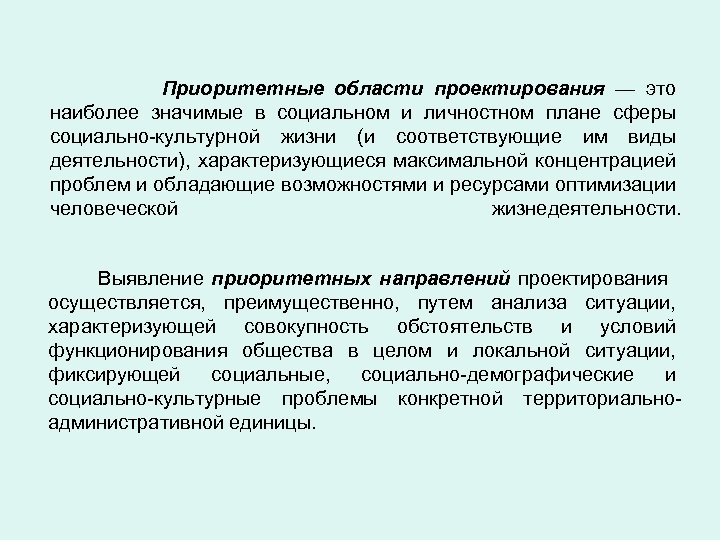 Приоритетные области проектирования — это наиболее значимые в социальном и личностном плане сферы социально-культурной жизни (и соответствующие им виды деятельности), характеризующиеся максимальной концентрацией проблем и обладающие возможностями и ресурсами оптимизации человеческой жизнедеятельности.

Выявление приоритетных направлений проектирования осуществляется, преимущественно, путем анализа ситуации, характеризующей совокупность обстоятельств и условий функционирования общества в целом и локальной ситуации, фиксирующей социальные, социально-демографические и социально-культурные проблемы конкретной территориально-административной единицы.